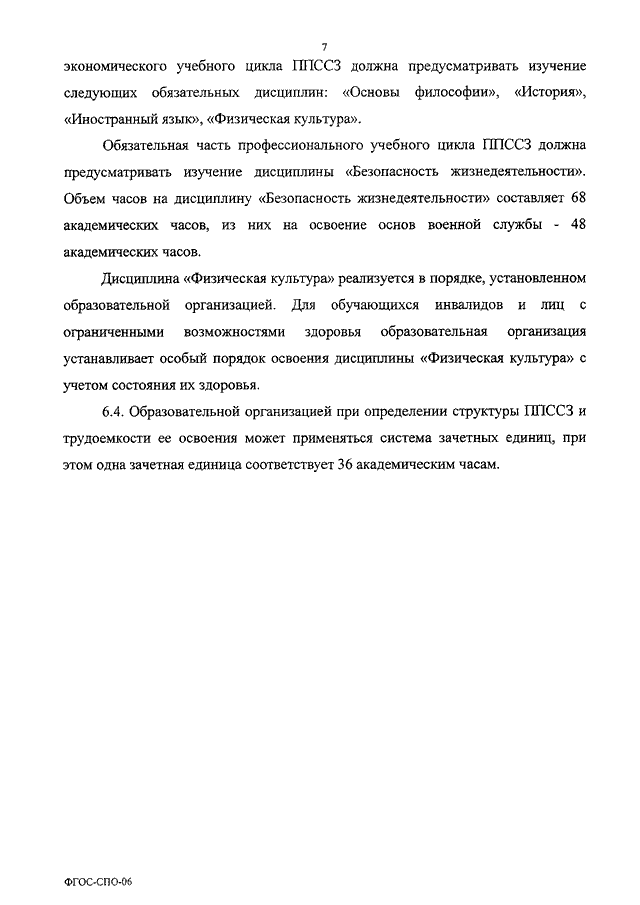 7

экономического учебного цикла ППССЗ должна предусматривать изучение следующих обязательных дисциплин: «Основы философии», «История», «Иностранный язык», «Физическая культура».

Обязательная часть профессионального учебного цикла ППССЗ должна предусматривать изучение дисциплины «Безопасность жизнедеятельности». Объем часов на дисциплину «Безопасность жизнедеятельности» составляет 68 академических часов, из них на освоение основ военной службы - 48 академических часов.

Дисциплина «Физическая культура» реализуется в порядке, установленном образовательной организацией. Для обучающихся инвалидов и лиц с ограниченными возможностями здоровья образовательная организация устанавливает особый порядок освоения дисциплины «Физическая культура» с учетом состояния их здоровья.

6.4. Образовательной организацией при определении структуры ППССЗ и трудоемкости ее освоения может применяться система зачетных единиц, при этом одна зачетная единица соответствует 36 академическим часам.

ФГОС-СПО-06